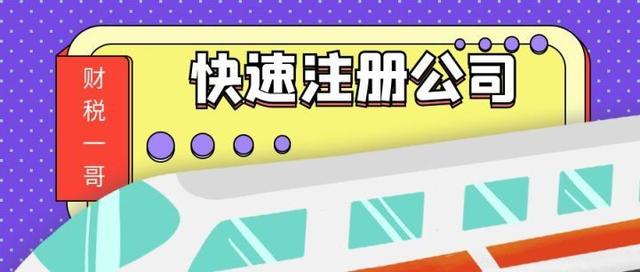 财税一哥

快速注册公司